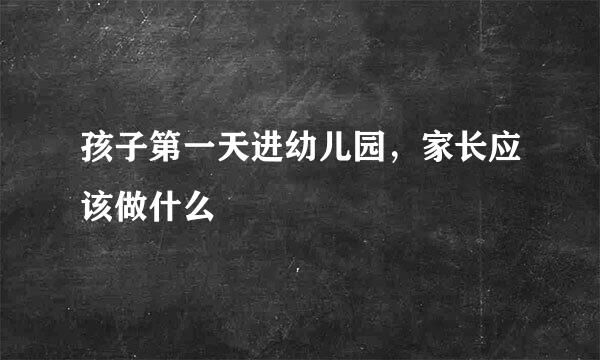 孩子第一天进幼儿园，家长应该做什么